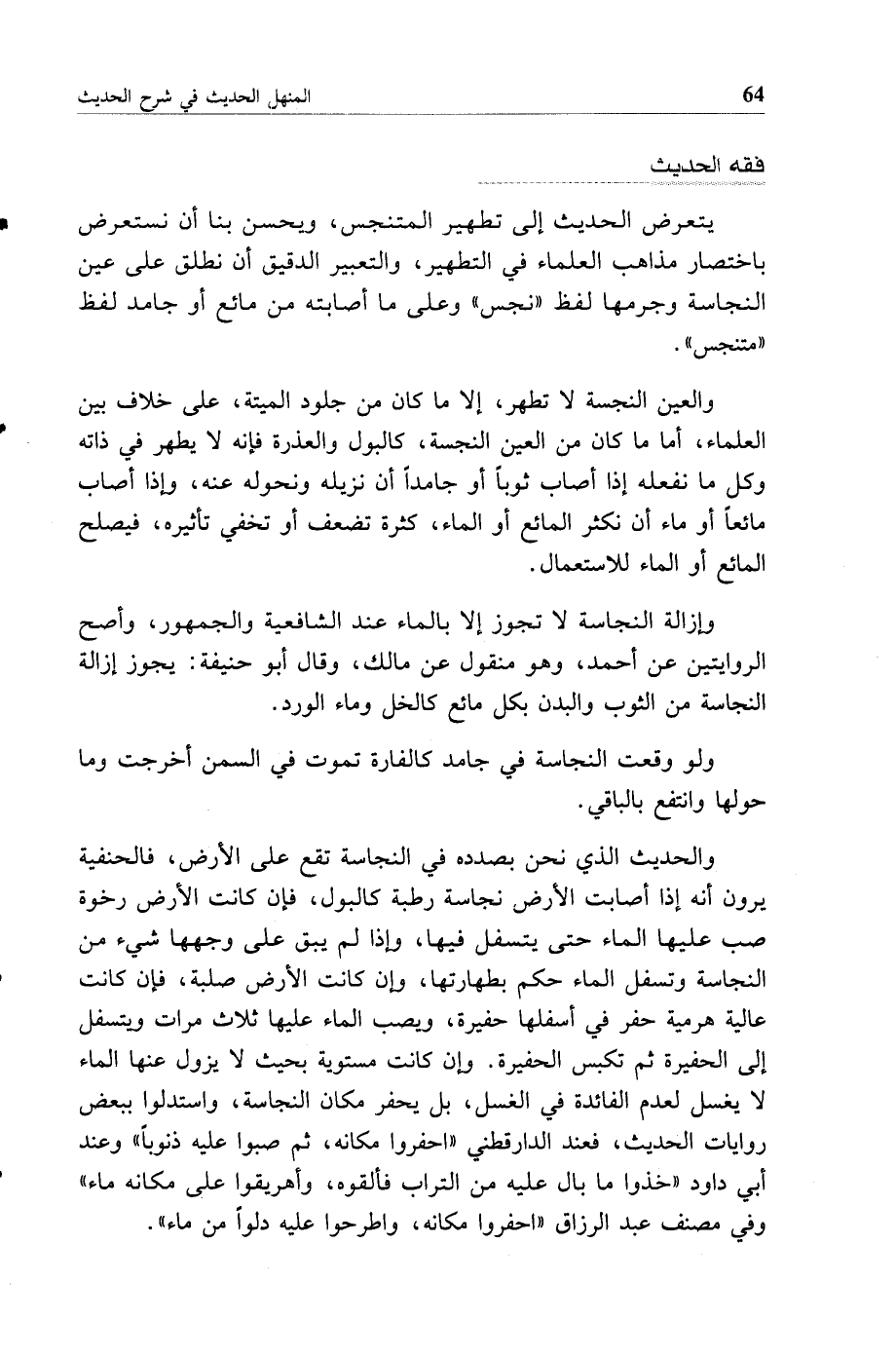 64

المنهل الحديث في شرح الحديث

فقه الحديث

يتعرض الحديث إلى تطهير المتنجس، ويحسن بنا أن نستعرض باختصار مذاهب العلماء في التطهير، والتعبير الدقيق أن نطلق على عين النجاسة وجرمها لفظ «نجس» وعلى ما أصابته من مائع أو جامد لفظ «متنجس».

والعين النجسة لا تطهر، إلا ما كان من جلود الميتة، على خلاف بين العلماء، أما ما كان من العين النجسة، كالبول والعذرة فإنه لا يطهر في ذاته وكل ما نفعله إذا أصاب ثوباً أو جامداً أن نزيله ونحوله عنه، وإذا أصاب مائعاً أو ماء أن نكثر المائع أو الماء، كثرة تضعف أو تخفي تأثيره، فيصلح المائع أو الماء للاستعمال.

وإزالة النجاسة لا تجوز إلا بالماء عند الشافعية والجمهور، وأصح الروايتين عن أحمد، وهو منقول عن مالك، وقال أبو حنيفة: يجوز إزالة النجاسة من الثوب والبدن بكل مائع كالخل وماء الورد.

ولو وقعت النجاسة في جامد كالفارة تموت في السمن أخرجت وما حولها وانتفع بالباقي.

والحديث الذي نحن بصدده في النجاسة تقع على الأرض، فالحنفية يرون أنه إذا أصابت الأرض نجاسة رطبة كالبول، فإن كانت الأرض رخوة صب عليها الماء حتى يتسفل فيها، وإذا لم يبق على وجهها شيء من النجاسة وتسفل الماء حكم بطهارتها، وإن كانت الأرض صلبة، فإن كانت عالية هرمية حفر في أسفلها حفيرة، ويصب الماء عليها ثلاث مرات ويتسفل إلى الحفيرة ثم تكبس الحفيرة. وإن كانت مستوية بحيث لا يزول عنها الماء لا يغسل لعدم الفائدة في الغسل، بل يحفر مكان النجاسة، واستدلوا ببعض روايات الحديث، فعند الدارقطني «احفروا مكانه، ثم صبوا عليه ذنوباً» وعند أبي داود «خذوا ما بال عليه من التراب فألقوه، وأهريقوا على مكانه ماء» وفي مصنف عبد الرزاق «احفروا مكانه، واطرحوا عليه دلواً من ماء».